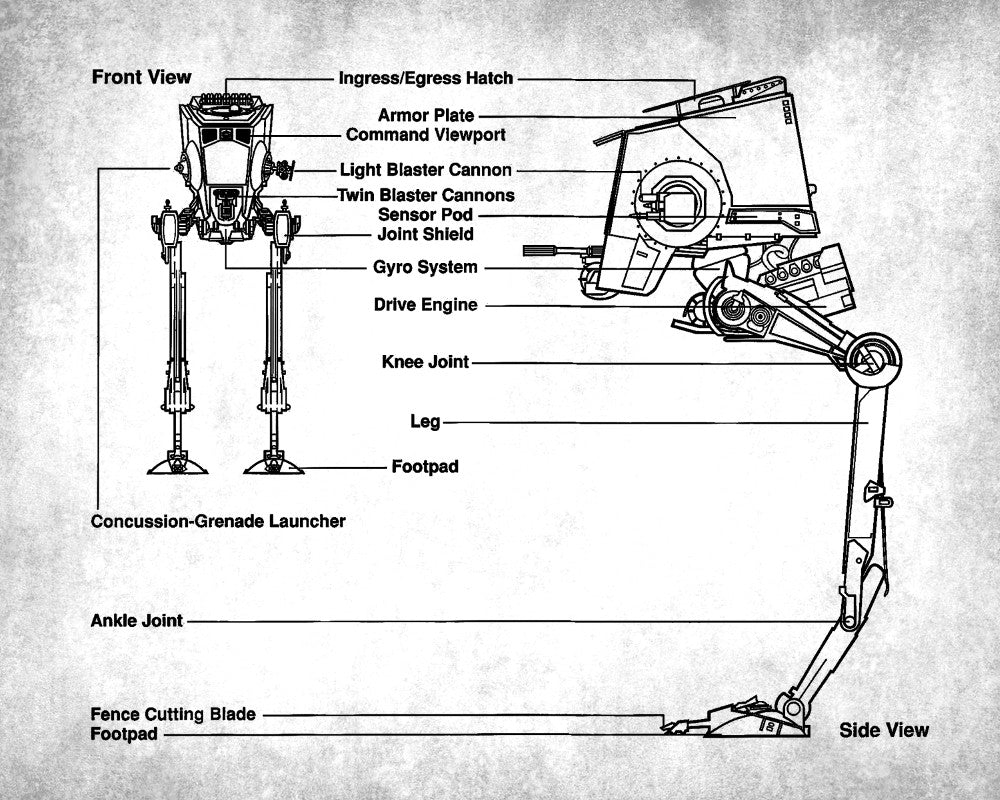 Front View

Ingress/Egress Hatch
Armor Plate
Command Viewport
Light Blaster Cannon
Twin Blaster Cannons
Sensor Pod
Joint Shield
Gyro System
Drive Engine
Knee Joint
Leg
Footpad
Concussion-Grenade Launcher
Ankle Joint
Fence Cutting Blade
Footpad

Side View